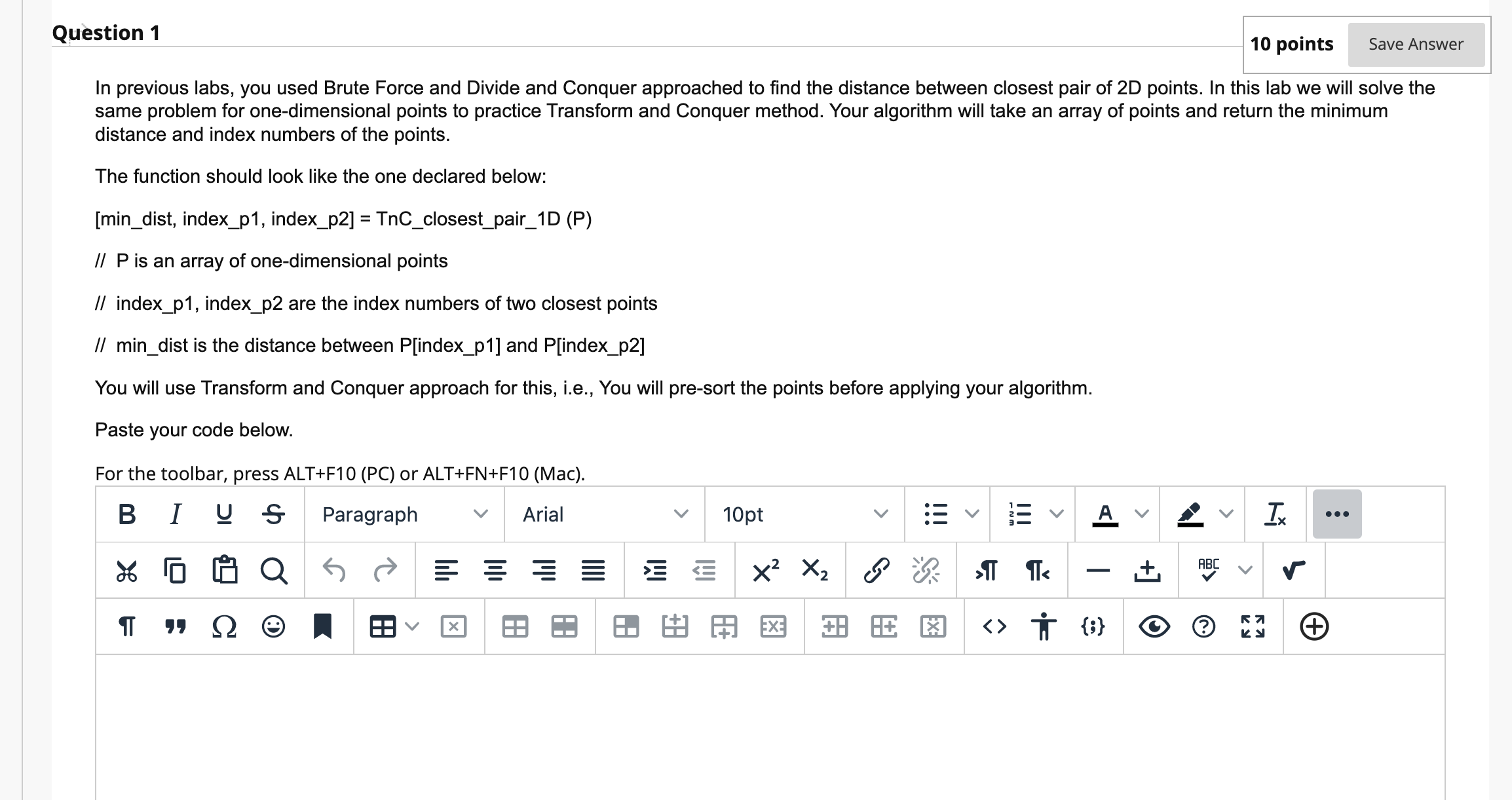 Question 1

10 points Save Answer

In previous labs, you used Brute Force and Divide and Conquer approached to find the distance between closest pair of 2D points. In this lab we will solve the same problem for one-dimensional points to practice Transform and Conquer method. Your algorithm will take an array of points and return the minimum distance and index numbers of the points.

The function should look like the one declared below:

[min_dist, index_p1, index_p2] = TnC_closest_pair_1D (P)

// P is an array of one-dimensional points

// index_p1, index_p2 are the index numbers of two closest points

// min_dist is the distance between P[index_p1] and P[index_p2]

You will use Transform and Conquer approach for this, i.e., You will pre-sort the points before applying your algorithm.

Paste your code below.

For the toolbar, press ALT+F10 (PC) or ALT+FN+F10 (Mac).

B I U S Paragraph Arial 10pt

ABC